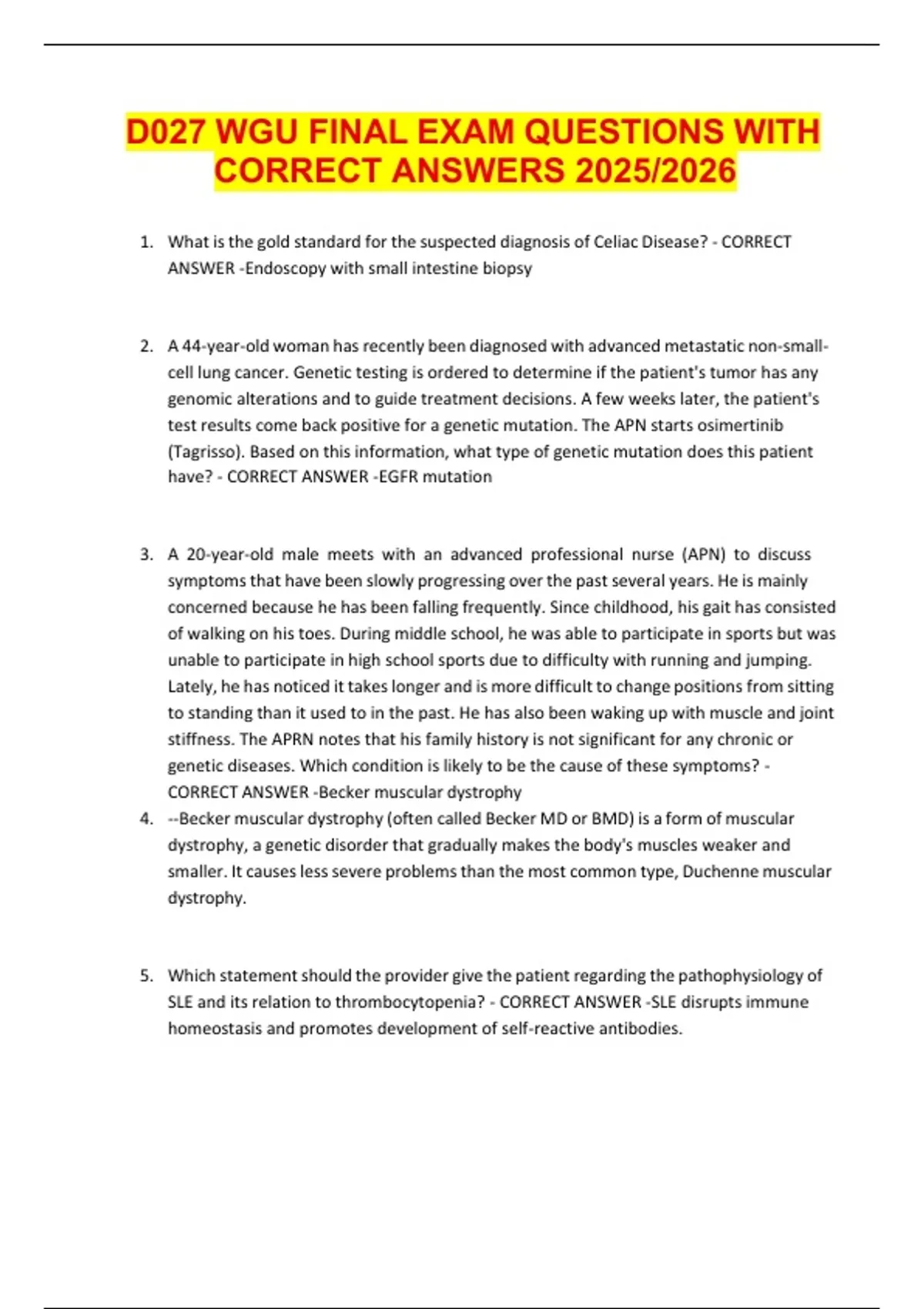 D027 WGU FINAL EXAM QUESTIONS WITH CORRECT ANSWERS 2025/2026

1. What is the gold standard for the suspected diagnosis of Celiac Disease? - CORRECT ANSWER -Endoscopy with small intestine biopsy

2. A 44-year-old woman has recently been diagnosed with advanced metastatic non-small-cell lung cancer. Genetic testing is ordered to determine if the patient's tumor has any genomic alterations and to guide treatment decisions. A few weeks later, the patient's test results come back positive for a genetic mutation. The APN starts osimertinib (Tagrisso). Based on this information, what type of genetic mutation does this patient have? - CORRECT ANSWER -EGFR mutation

3. A 20-year-old male meets with an advanced professional nurse (APN) to discuss symptoms that have been slowly progressing over the past several years. He is mainly concerned because he has been falling frequently. Since childhood, his gait has consisted of walking on his toes. During middle school, he was able to participate in sports but was unable to participate in high school sports due to difficulty with running and jumping. Lately, he has noticed it takes longer and is more difficult to change positions from sitting to standing than it used to in the past. He has also been waking up with muscle and joint stiffness. The APRN notes that his family history is not significant for any chronic or genetic diseases. Which condition is likely to be the cause of these symptoms? - CORRECT ANSWER -Becker muscular dystrophy

4. --Becker muscular dystrophy (often called Becker MD or BMD) is a form of muscular dystrophy, a genetic disorder that gradually makes the body's muscles weaker and smaller. It causes less severe problems than the most common type, Duchenne muscular dystrophy.

5. Which statement should the provider give the patient regarding the pathophysiology of SLE and its relation to thrombocytopenia? - CORRECT ANSWER -SLE disrupts immune homeostasis and promotes development of self-reactive antibodies.